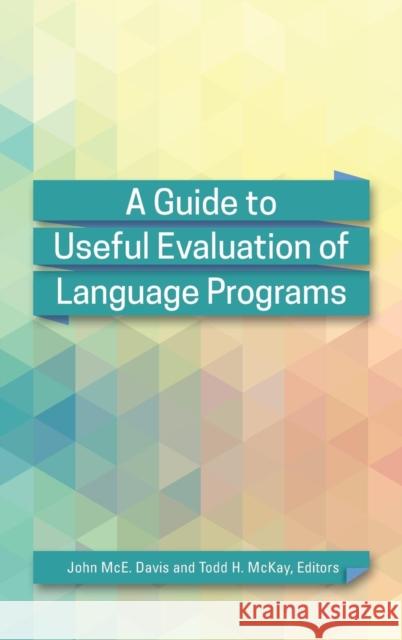 A Guide to Useful Evaluation of Language Programs

John McE. Davis and Todd H. McKay, Editors